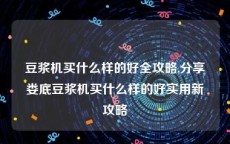 豆浆机买什么样的好全攻略,分享娄底豆浆机买什么样的好实用新攻略